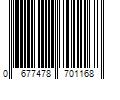 0 677478 701168